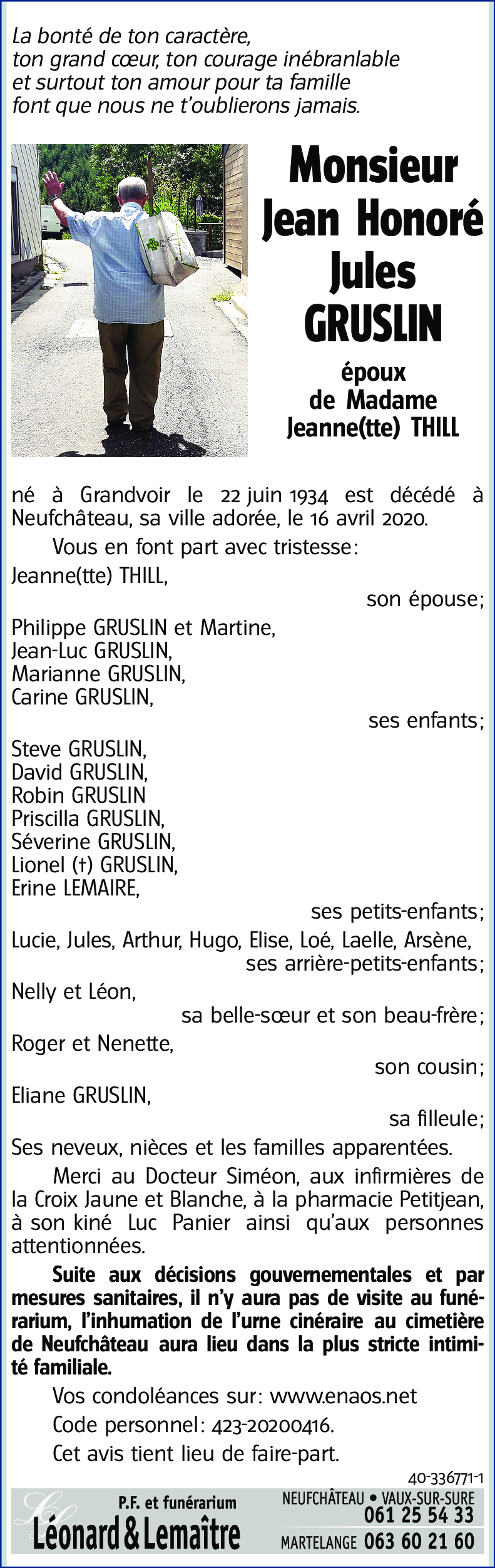 La bonté de ton caractère,
ton grand cœur, ton courage inébranlable
et surtout ton amour pour ta famille
font que nous ne t'oublierons jamais.

Monsieur
Jean Honoré
Jules
GRUSLIN

époux
de Madame
Jeanne(tte) THILL

né à Grandvoir le 22 juin 1934 est décédé à Neufchâteau, sa ville adorée, le 16 avril 2020.

Vous en font part avec tristesse:

Jeanne(tte) THILL,
son épouse;

Philippe GRUSLIN et Martine,
Jean-Luc GRUSLIN,
Marianne GRUSLIN,
Carine GRUSLIN,
ses enfants;

Steve GRUSLIN,
David GRUSLIN,
Robin GRUSLIN
Priscilla GRUSLIN,
Séverine GRUSLIN,
Lionel (†) GRUSLIN,
Erine LEMAIRE,
ses petits-enfants;

Lucie, Jules, Arthur, Hugo, Elise, Loé, Laelle, Arsène,
ses arrière-petits-enfants;

Nelly et Léon,
sa belle-sœur et son beau-frère;

Roger et Nenette,
son cousin;

Eliane GRUSLIN,
sa filleule;

Ses neveux, nièces et les familles apparentées.

Merci au Docteur Siméon, aux infirmières de la Croix Jaune et Blanche, à la pharmacie Petitjean, à son kiné Luc Panier ainsi qu'aux personnes attentionnées.

Suite aux décisions gouvernementales et par mesures sanitaires, il n'y aura pas de visite au funérarium, l'inhumation de l'urne cinéraire au cimetière de Neufchâteau aura lieu dans la plus stricte intimité familiale.

Vos condoléances sur: www.enaos.net

Code personnel: 423-20200416.

Cet avis tient lieu de faire-part.

40-336771-1

P.F. et funérarium
Léonard & Lemaître

NEUFCHÂTEAU • VAUX-SUR-SURE
061 25 54 33
MARTELANGE 063 60 21 60